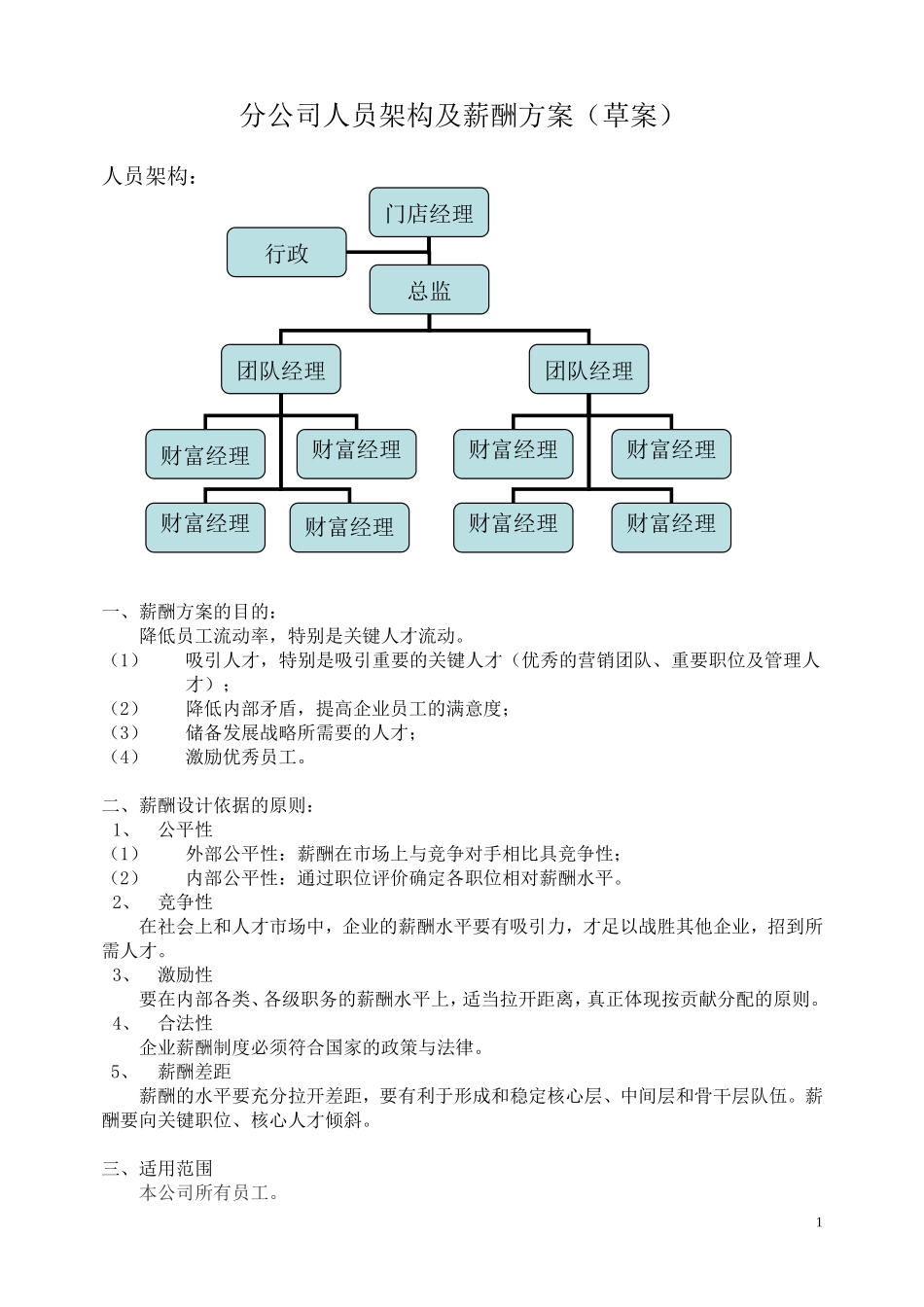 分公司人员架构及薪酬方案（草案）

人员架构：

门店经理
行政
总监
团队经理
团队经理
财富经理
财富经理
财富经理
财富经理
财富经理
财富经理
财富经理
财富经理

一、薪酬方案的目的：
降低员工流动率，特别是关键人才流动。
（1） 吸引人才，特别是吸引重要的关键人才（优秀的营销团队、重要职位及管理人才）；
（2） 降低内部矛盾，提高企业员工的满意度；
（3） 储备发展战略所需要的人才；
（4） 激励优秀员工。

二、薪酬设计依据的原则：
1、 公平性
（1） 外部公平性：薪酬在市场上与竞争对手相比具竞争性；
（2） 内部公平性：通过职位评价确定各职位相对薪酬水平。
2、 竞争性
在社会上和人才市场中，企业的薪酬水平要有吸引力，才足以战胜其他企业，招到所需人才。
3、 激励性
要在内部各类、各级职务的薪酬水平上，适当拉开距离，真正体现按贡献分配的原则。
4、 合法性
企业薪酬制度必须符合国家的政策与法律。
5、 薪酬差距
薪酬的水平要充分拉开差距，要有利于形成和稳定核心层、中间层和骨干层队伍。薪酬要向关键职位、核心人才倾斜。

三、适用范围
本公司所有员工。

1